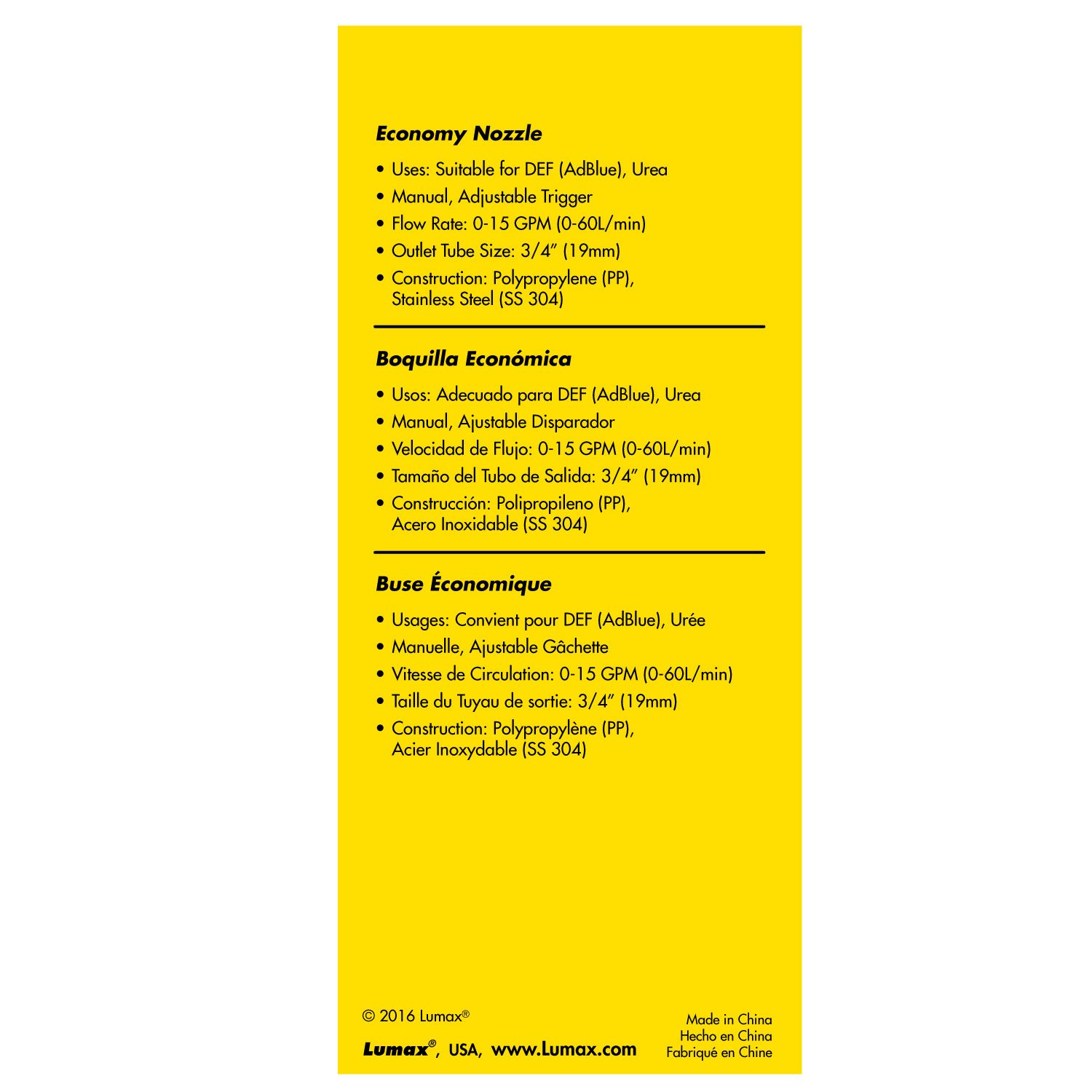 Economy Nozzle

• Uses: Suitable for DEF (AdBlue), Urea
• Manual, Adjustable Trigger
• Flow Rate: 0-15 GPM (0-60L/min)
• Outlet Tube Size: 3/4" (19mm)
• Construction: Polypropylene (PP), Stainless Steel (SS 304)

Boquilla Económica

• Usos: Adecuado para DEF (AdBlue), Urea
• Manual, Ajustable Disparador
• Velocidad de Flujo: 0-15 GPM (0-60L/min)
• Tamaño del Tubo de Salida: 3/4" (19mm)
• Construcción: Polipropileno (PP), Acero Inoxidable (SS 304)

Buse Économique

• Usages: Convient pour DEF (AdBlue), Urée
• Manuelle, Ajustable Gâchette
• Vitesse de Circulation: 0-15 GPM (0-60L/min)
• Taille du Tuyau de sortie: 3/4" (19mm)
• Construction: Polypropylène (PP), Acier Inoxydable (SS 304)

© 2016 Lumax®

Lumax®, USA, www.Lumax.com

Made in China
Hecho en China
Fabriqué en Chine